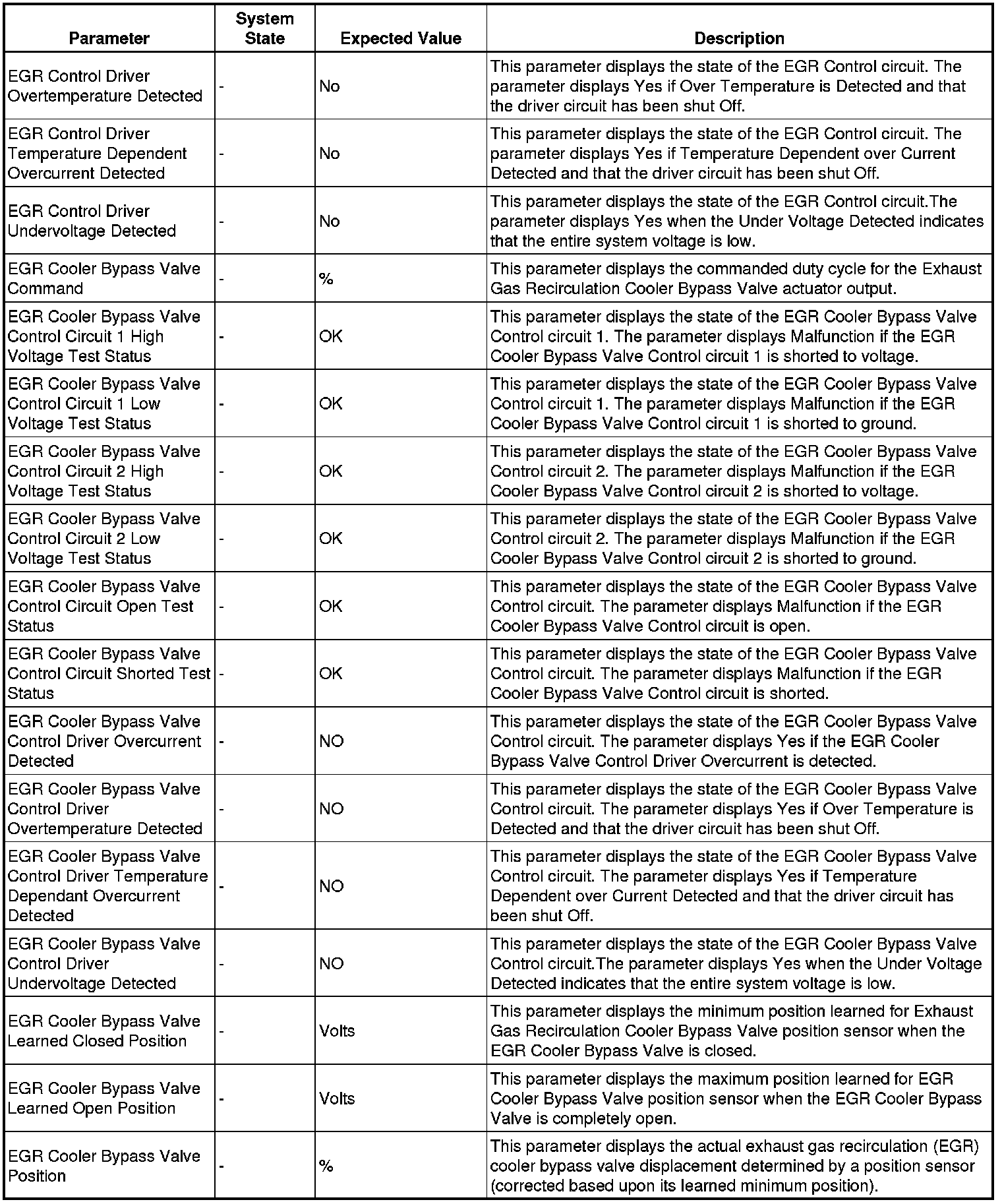 | Parameter | System State | Expected Value | Description |
|---|---|---|---|
| EGR Control Driver Overtemperature Detected | - | No | This parameter displays the state of the EGR Control circuit. The parameter displays Yes if Over Temperature is Detected and that the driver circuit has been shut Off. |
| EGR Control Driver Temperature Dependent Overcurrent Detected | - | No | This parameter displays the state of the EGR Control circuit. The parameter displays Yes if Temperature Dependent over Current Detected and that the driver circuit has been shut Off. |
| EGR Control Driver Undervoltage Detected | - | No | This parameter displays the state of the EGR Control circuit.The parameter displays Yes when the Under Voltage Detected indicates that the entire system voltage is low. |
| EGR Cooler Bypass Valve Command | - | % | This parameter displays the commanded duty cycle for the Exhaust Gas Recirculation Cooler Bypass Valve actuator output. |
| EGR Cooler Bypass Valve Control Circuit 1 High Voltage Test Status | - | OK | This parameter displays the state of the EGR Cooler Bypass Valve Control circuit 1. The parameter displays Malfunction if the EGR Cooler Bypass Valve Control circuit 1 is shorted to voltage. |
| EGR Cooler Bypass Valve Control Circuit 1 Low Voltage Test Status | - | OK | This parameter displays the state of the EGR Cooler Bypass Valve Control circuit 1. The parameter displays Malfunction if the EGR Cooler Bypass Valve Control circuit 1 is shorted to ground. |
| EGR Cooler Bypass Valve Control Circuit 2 High Voltage Test Status | - | OK | This parameter displays the state of the EGR Cooler Bypass Valve Control circuit 2. The parameter displays Malfunction if the EGR Cooler Bypass Valve Control circuit 2 is shorted to voltage. |
| EGR Cooler Bypass Valve Control Circuit 2 Low Voltage Test Status | - | OK | This parameter displays the state of the EGR Cooler Bypass Valve Control circuit 2. The parameter displays Malfunction if the EGR Cooler Bypass Valve Control circuit 2 is shorted to ground. |
| EGR Cooler Bypass Valve Control Circuit Open Test Status | - | OK | This parameter displays the state of the EGR Cooler Bypass Valve Control circuit. The parameter displays Malfunction if the EGR Cooler Bypass Valve Control circuit is open. |
| EGR Cooler Bypass Valve Control Circuit Shorted Test Status | - | OK | This parameter displays the state of the EGR Cooler Bypass Valve Control circuit. The parameter displays Malfunction if the EGR Cooler Bypass Valve Control circuit is shorted. |
| EGR Cooler Bypass Valve Control Driver Overcurrent Detected | - | NO | This parameter displays the state of the EGR Cooler Bypass Valve Control circuit. The parameter displays Yes if the EGR Cooler Bypass Valve Control Driver Overcurrent is detected. |
| EGR Cooler Bypass Valve Control Driver Overtemperature Detected | - | NO | This parameter displays the state of the EGR Cooler Bypass Valve Control circuit. The parameter displays Yes if Over Temperature is Detected and that the driver circuit has been shut Off. |
| EGR Cooler Bypass Valve Control Driver Temperature Dependant Overcurrent Detected | - | NO | This parameter displays the state of the EGR Cooler Bypass Valve Control circuit. The parameter displays Yes if Temperature Dependent over Current Detected and that the driver circuit has been shut Off. |
| EGR Cooler Bypass Valve Control Driver Undervoltage Detected | - | NO | This parameter displays the state of the EGR Cooler Bypass Valve Control circuit.The parameter displays Yes when the Under Voltage Detected indicates that the entire system voltage is low. |
| EGR Cooler Bypass Valve Learned Closed Position | - | Volts | This parameter displays the minimum position learned for Exhaust Gas Recirculation Cooler Bypass Valve position sensor when the EGR Cooler Bypass Valve is closed. |
| EGR Cooler Bypass Valve Learned Open Position | - | Volts | This parameter displays the maximum position learned for EGR Cooler Bypass Valve position sensor when the EGR Cooler Bypass Valve is completely open. |
| EGR Cooler Bypass Valve Position | - | % | This parameter displays the actual exhaust gas recirculation (EGR) cooler bypass valve displacement determined by a position sensor (corrected based upon its learned minimum position). |